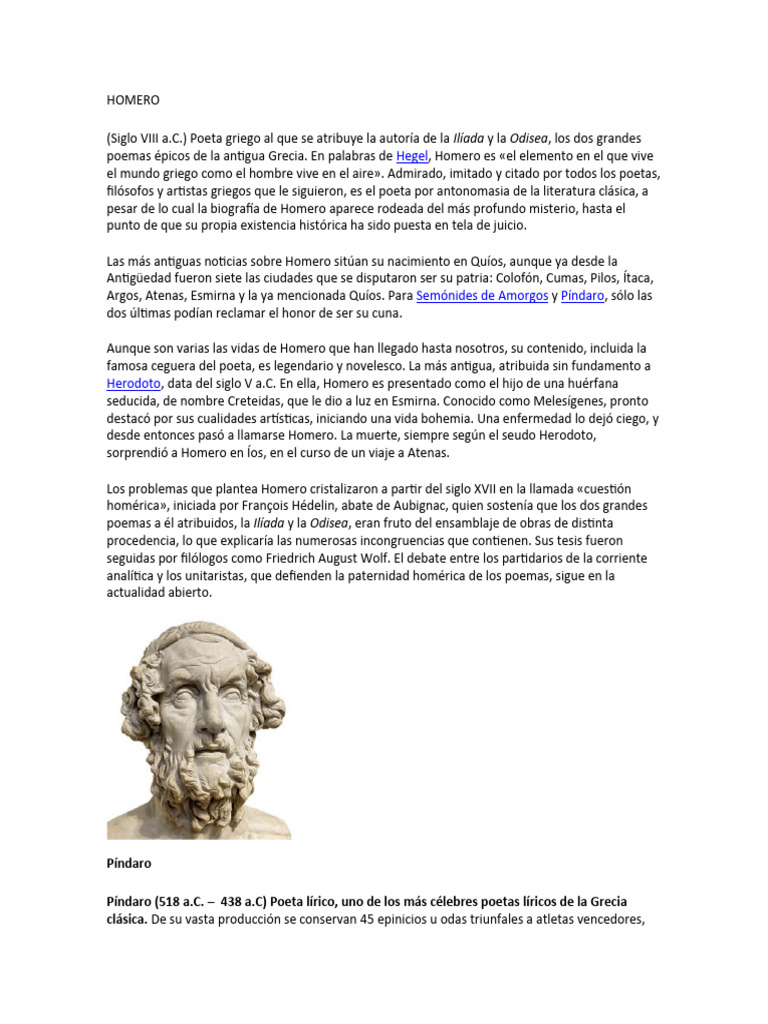 HOMERO

(Siglo VIII a.C.) Poeta griego al que se atribuye la autoría de la Ilíada y la Odisea, los dos grandes poemas épicos de la antigua Grecia. En palabras de Hegel, Homero es «el elemento en el que vive el mundo griego como el hombre vive en el aire». Admirado, imitado y citado por todos los poetas, filósofos y artistas griegos que le siguieron, es el poeta por antonomasia de la literatura clásica, a pesar de lo cual la biografía de Homero aparece rodeada del más profundo misterio, hasta el punto de que su propia existencia histórica ha sido puesta en tela de juicio.

Las más antiguas noticias sobre Homero sitúan su nacimiento en Quíos, aunque ya desde la Antigüedad fueron siete las ciudades que se disputaron ser su patria: Colofón, Cumas, Pilos, Ítaca, Argos, Atenas, Esmirna y la ya mencionada Quíos. Para Semónides de Amorgos y Píndaro, sólo las dos últimas podían reclamar el honor de ser su cuna.

Aunque son varias las vidas de Homero que han llegado hasta nosotros, su contenido, incluida la famosa ceguera del poeta, es legendario y novelesco. La más antigua, atribuida sin fundamento a Herodoto, data del siglo V a.C. En ella, Homero es presentado como el hijo de una huérfana seducida, de nombre Creteidas, que le dio a luz en Esmirna. Conocido como Melesígenes, pronto destacó por sus cualidades artísticas, iniciando una vida bohemia. Una enfermedad lo dejó ciego, y desde entonces pasó a llamarse Homero. La muerte, siempre según el seudo Herodoto, sorprendió a Homero en Íos, en el curso de un viaje a Atenas.

Los problemas que plantea Homero cristalizaron a partir del siglo XVII en la llamada «cuestión homérica», iniciada por François Hédelin, abate de Aubignac, quien sostenía que los dos grandes poemas a él atribuidos, la Ilíada y la Odisea, eran fruto del ensamblaje de obras de distinta procedencia, lo que explicaría las numerosas incongruencias que contienen. Sus tesis fueron seguidas por filólogos como Friedrich August Wolf. El debate entre los partidarios de la corriente analítica y los unitaristas, que defienden la paternidad homérica de los poemas, sigue en la actualidad abierto.

Píndaro

Píndaro (518 a.C. – 438 a.C) Poeta lírico, uno de los más célebres poetas líricos de la Grecia clásica. De su vasta producción se conservan 45 epinicios u odas triunfales a atletas vencedores,